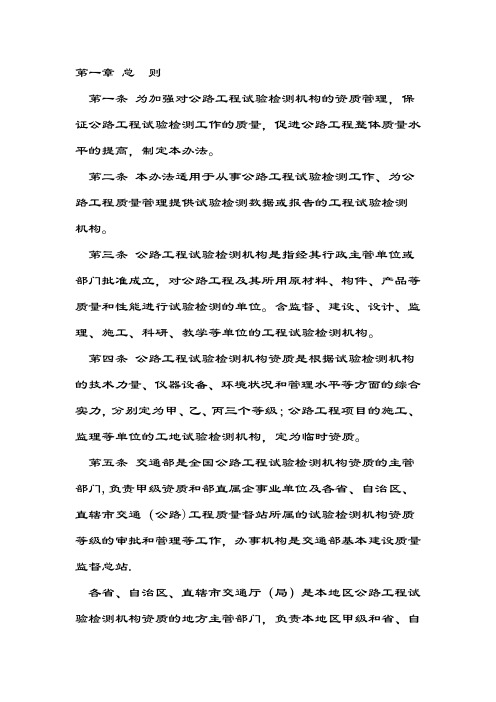 第一章 总 则

第一条 为加强对公路工程试验检测机构的资质管理，保证公路工程试验检测工作的质量，促进公路工程整体质量水平的提高，制定本办法。

第二条 本办法适用于从事公路工程试验检测工作、为公路工程质量管理提供试验检测数据或报告的工程试验检测机构。

第三条 公路工程试验检测机构是指经其行政主管单位或部门批准成立，对公路工程及其所用原材料、构件、产品等质量和性能进行试验检测的单位。含监督、建设、设计、监理、施工、科研、教学等单位的工程试验检测机构。

第四条 公路工程试验检测机构资质是根据试验检测机构的技术力量、仪器设备、环境状况和管理水平等方面的综合实力，分别定为甲、乙、丙三个等级；公路工程项目的施工、监理等单位的工地试验检测机构，定为临时资质。

第五条 交通部是全国公路工程试验检测机构资质的主管部门，负责甲级资质和部直属企事业单位及各省、自治区、直辖市交通（公路）工程质量督站所属的试验检测机构资质等级的审批和管理等工作，办事机构是交通部基本建设质量监督总站.

各省、自治区、直辖市交通厅（局）是本地区公路工程试验检测机构资质的地方主管部门，负责本地区甲级和省、自